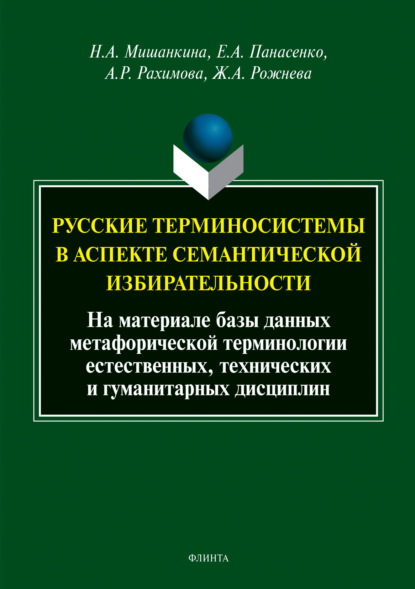 Н.А. Мишанкина, Е.А. Панасенко, А.Р. Рахимова, Ж.А. Рожнева

РУССКИЕ ТЕРМИНОСИСТЕМЫ В АСПЕКТЕ СЕМАНТИЧЕСКОЙ ИЗБИРАТЕЛЬНОСТИ

На материале базы данных метафорической терминологии естественных, технических и гуманитарных дисциплин

ФЛИНТА